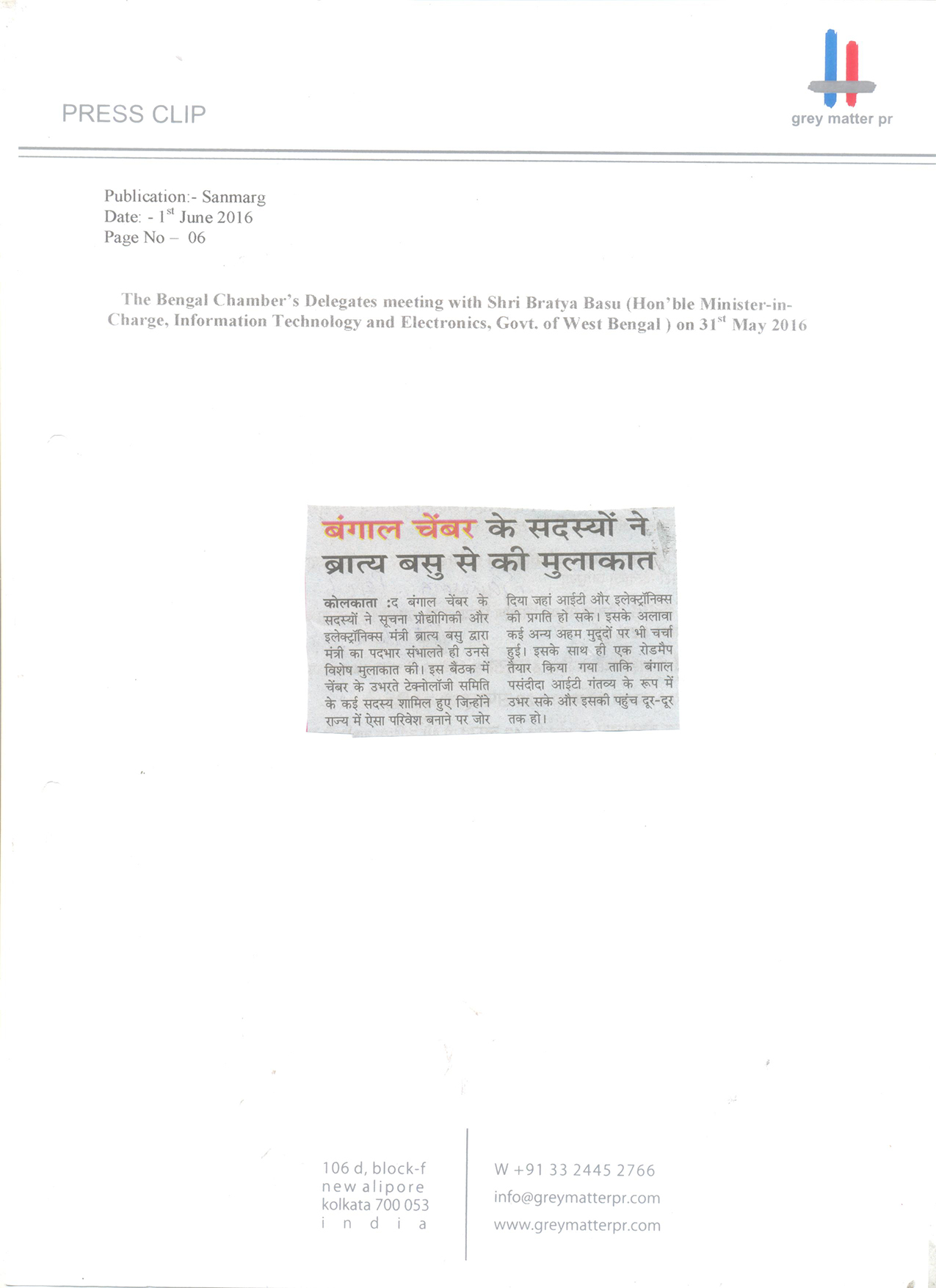 PRESS CLIP

grey matter pr

Publication:- Sanmarg
Date: - 1$^{st}$ June 2016
Page No – 06

The Bengal Chamber's Delegates meeting with Shri Bratya Basu (Hon'ble Minister-in-Charge, Information Technology and Electronics, Govt. of West Bengal ) on 31$^{st}$ May 2016

बंगाल चेंबर के सदस्यों ने ब्रात्य बसु से की मुलाकात

कोलकाता :द बंगाल चेंबर के सदस्यों ने सूचना प्रौद्योगिकी और इलेक्ट्रॉनिक्स मंत्री ब्रात्य बसु द्वारा मंत्री का पदभार संभालते ही उनसे विशेष मुलाकात की। इस बैठक में चेंबर के उभरते टेक्नोलॉजी समिति के कई सदस्य शामिल हुए जिन्होंने राज्य में ऐसा परिवेश बनाने पर जोर दिया जहां आईटी और इलेक्ट्रॉनिक्स की प्रगति हो सके। इसके अलावा कई अन्य अहम मुद्दों पर भी चर्चा हुई। इसके साथ ही एक रोडमैप तैयार किया गया ताकि बंगाल पसंदीदा आईटी गंतव्य के रूप में उभर सके और इसकी पहुंच दूर-दूर तक हो।

106 d, block-f
new alipore
kolkata 700 053
i n d i a

W +91 33 2445 2766
info@greymatterpr.com
www.greymatterpr.com